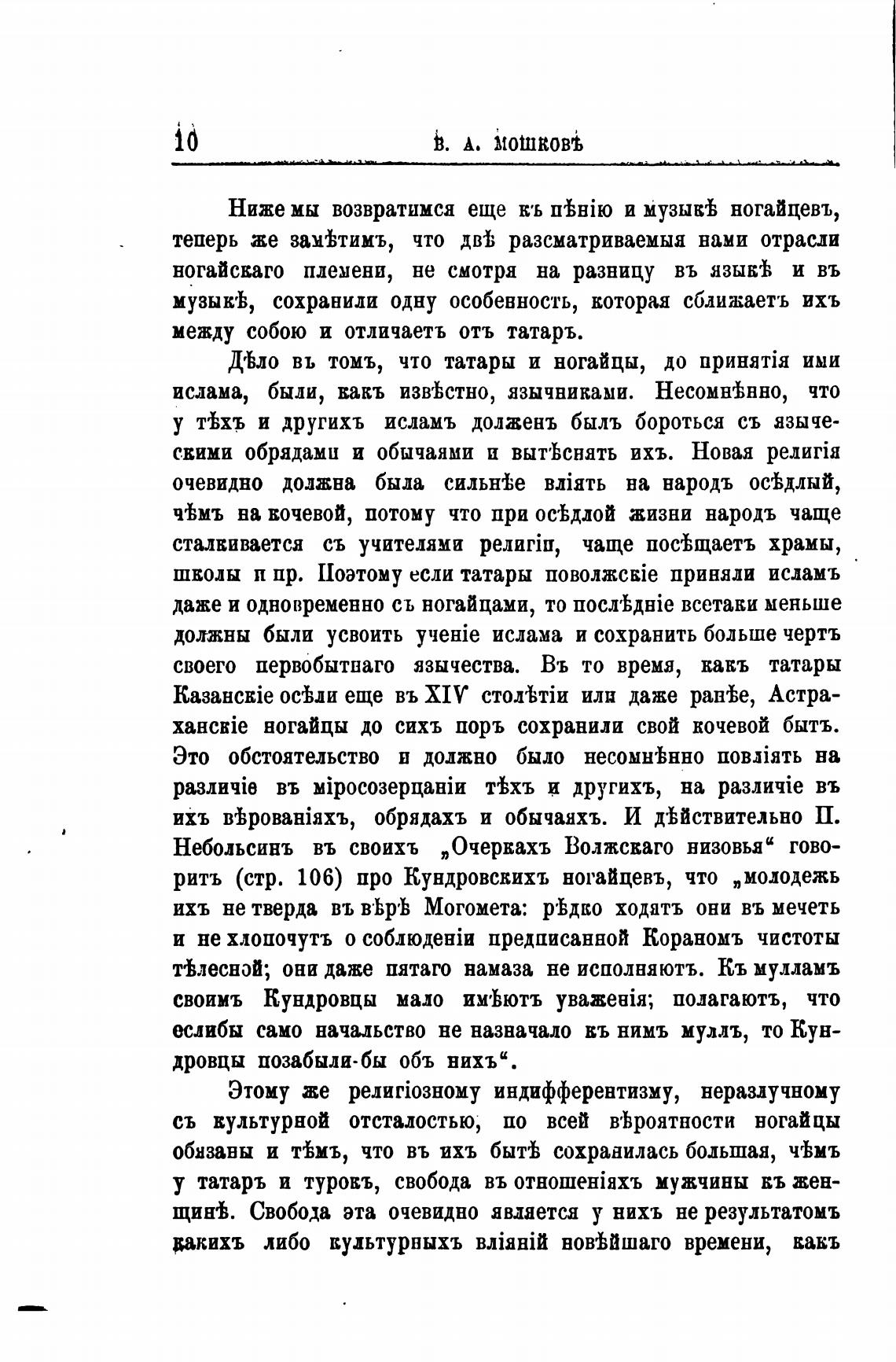 10 В. А. МОШКОВЪ

Ниже мы возвратимся еще къ пѣнію и музыкѣ ногайцевъ, теперь же замѣтимъ, что двѣ разсматриваемыя нами отрасли ногайскаго племени, не смотря на разницу въ языкѣ и въ музыкѣ, сохранили одну особенность, которая сближаетъ ихъ между собою и отличаетъ отъ татаръ.

Дѣло въ томъ, что татары и ногайцы, до принятія ими ислама, были, какъ извѣстно, язычниками. Несомнѣнно, что у тѣхъ и другихъ исламъ долженъ былъ бороться съ языческими обрядами и обычаями и вытѣснять ихъ. Новая религія очевидно должна была сильнѣе вліять на народъ осѣдлый, чѣмъ на кочевой, потому что при осѣдлой жизни народъ чаще сталкивается съ учителями религіи, чаще посѣщаетъ храмы, школы и пр. Поэтому если татары поволжскіе приняли исламъ даже и одновременно съ ногайцами, то послѣдніе всетаки меньше должны были усвоить ученіе ислама и сохранить больше чертъ своего первобытнаго язычества. Въ то время, какъ татары Казанскіе осѣли еще въ XIV столѣтіи или даже ранѣе, Астраханскіе ногайцы до сихъ поръ сохранили свой кочевой бытъ. Это обстоятельство и должно было несомнѣнно повліять на различіе въ міросозерцаніи тѣхъ и другихъ, на различіе въ ихъ вѣрованіяхъ, обрядахъ и обычаяхъ. И дѣйствительно П. Небольсинъ въ своихъ „Очеркахъ Волжскаго низовья“ говоритъ (стр. 106) про Кундровскихъ ногайцевъ, что „молодежь ихъ не тверда въ вѣрѣ Могомета: рѣдко ходятъ они въ мечеть и не хлопочутъ о соблюденіи предписанной Кораномъ чистоты тѣлесной; они даже пятаго намаза не исполняютъ. Къ мулламъ своимъ Кундровцы мало имѣютъ уваженія; полагаютъ, что еслибы само начальство не назначало къ нимъ муллъ, то Кундровцы позабыли-бы объ нихъ“.

Этому же религіозному индифферентизму, неразлучному съ культурной отсталостью, по всей вѣроятности ногайцы обязаны и тѣмъ, что въ ихъ бытѣ сохранилась большая, чѣмъ у татаръ и турокъ, свобода въ отношеніяхъ мужчины къ женщинѣ. Свобода эта очевидно является у нихъ не результатомъ какихъ либо культурныхъ вліяній новѣйшаго времени, какъ